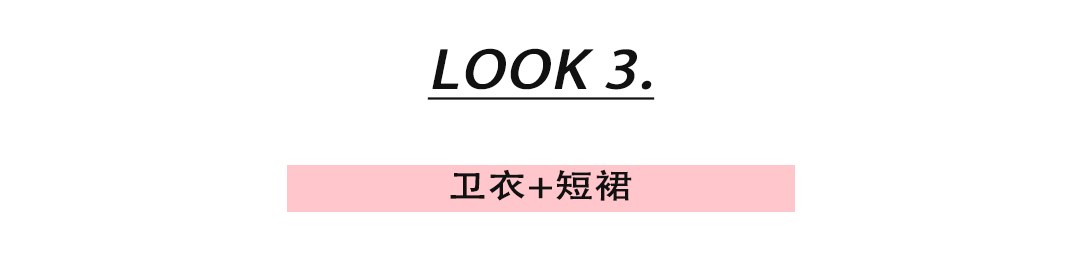 LOOK 3.

卫衣+短裙